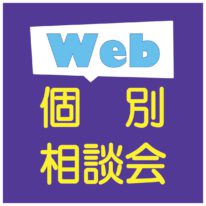 Web

個　別
相談会